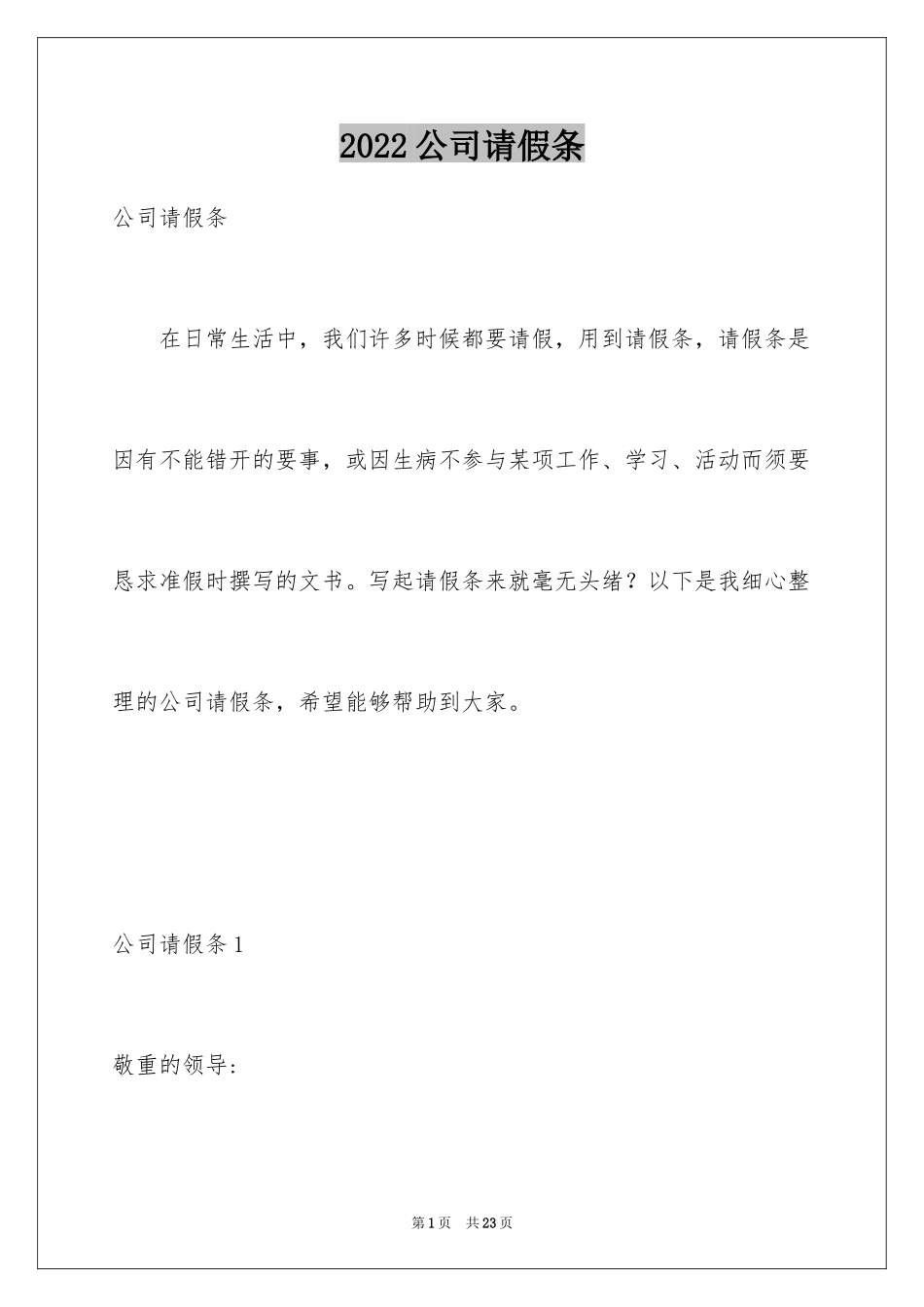 2022公司请假条

公司请假条

在日常生活中，我们许多时候都要请假，用到请假条，请假条是因有不能错开的要事，或因生病不参与某项工作、学习、活动而须要恳求准假时撰写的文书。写起请假条来就毫无头绪？以下是我细心整理的公司请假条，希望能够帮助到大家。

公司请假条1

敬重的领导:

第1页　共23页